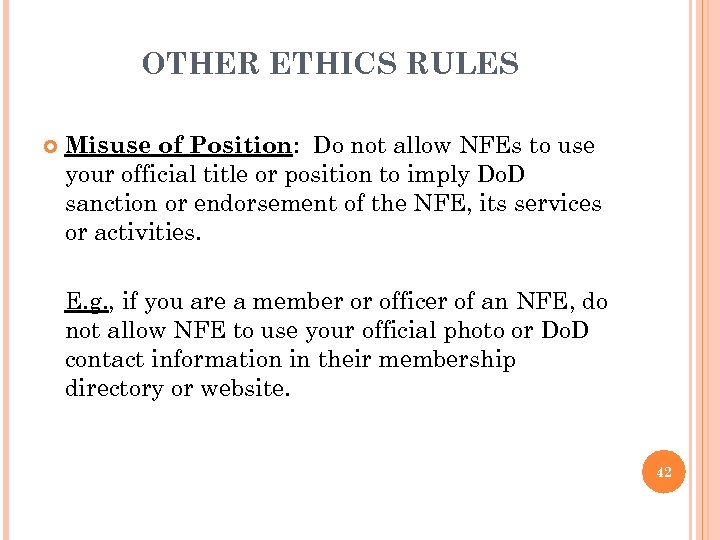 OTHER ETHICS RULES

• Misuse of Position: Do not allow NFEs to use your official title or position to imply DoD sanction or endorsement of the NFE, its services or activities.

E.g., if you are a member or officer of an NFE, do not allow NFE to use your official photo or DoD contact information in their membership directory or website.

42